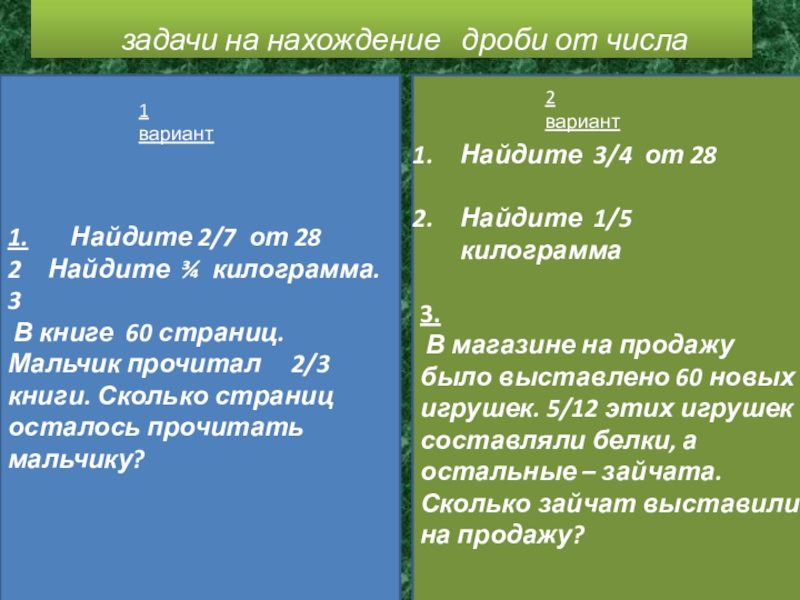 задачи на нахождение дроби от числа

1
вариант

1. Найдите 2/7 от 28
2 Найдите ¾ килограмма.
3
В книге 60 страниц. Мальчик прочитал 2/3 книги. Сколько страниц осталось прочитать мальчику?

2
вариант

1. Найдите 3/4 от 28

2. Найдите 1/5 килограмма

3.
В магазине на продажу было выставлено 60 новых игрушек. 5/12 этих игрушек составляли белки, а остальные – зайчата. Сколько зайчат выставили на продажу?